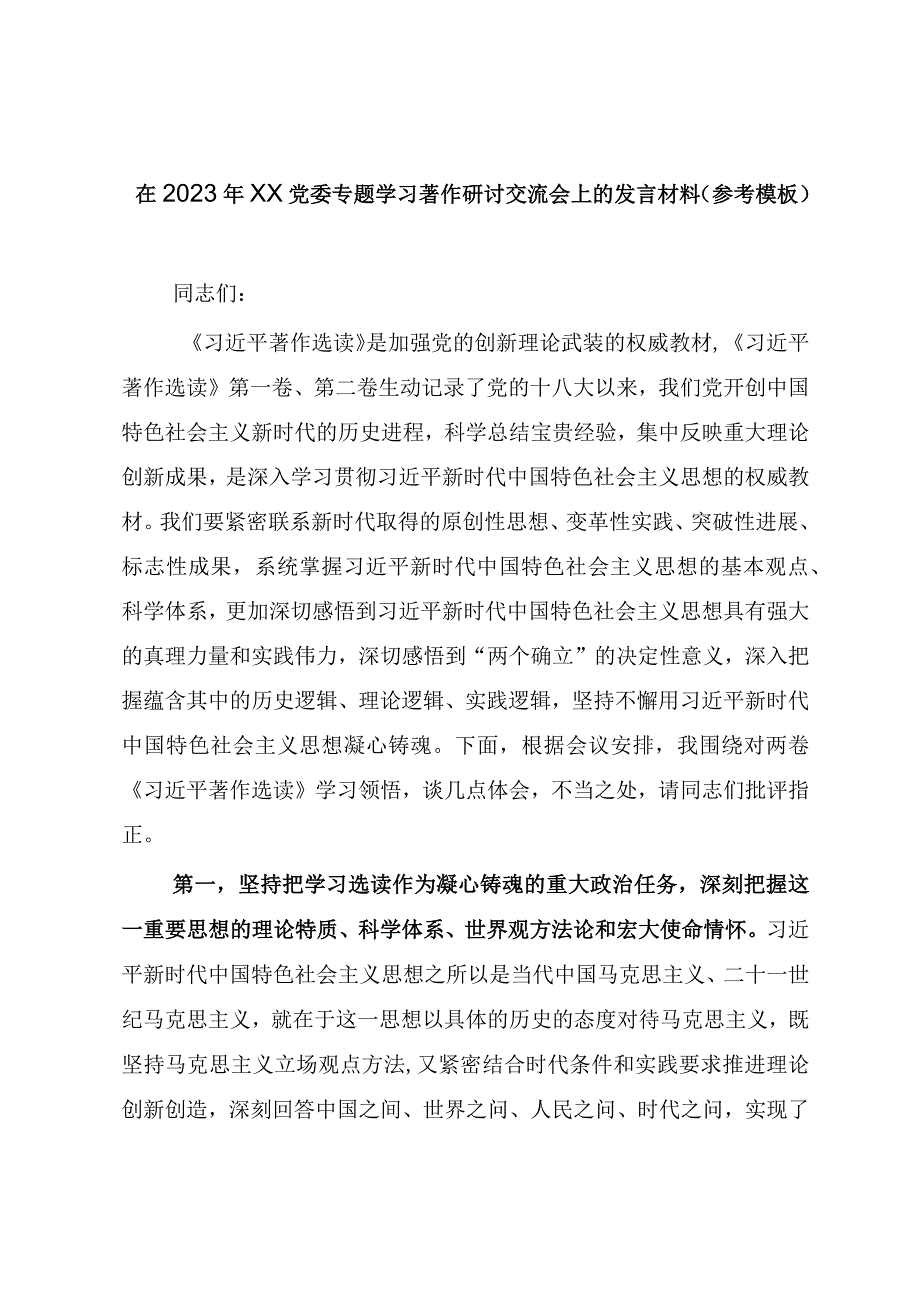 在2023年XX党委专题学习著作研讨交流会上的发言材料（参考模板）

同志们：

《习近平著作选读》是加强党的创新理论武装的权威教材，《习近平著作选读》第一卷、第二卷生动记录了党的十八大以来，我们党开创中国特色社会主义新时代的历史进程，科学总结宝贵经验，集中反映重大理论创新成果，是深入学习贯彻习近平新时代中国特色社会主义思想的权威教材。我们要紧密联系新时代取得的原创性思想、变革性实践、突破性进展、标志性成果，系统掌握习近平新时代中国特色社会主义思想的基本观点、科学体系，更加深切感悟到习近平新时代中国特色社会主义思想具有强大的真理力量和实践伟力，深切感悟到“两个确立”的决定性意义，深入把握蕴含其中的历史逻辑、理论逻辑、实践逻辑，坚持不懈用习近平新时代中国特色社会主义思想凝心铸魂。下面，根据会议安排，我围绕对两卷《习近平著作选读》学习领悟，谈几点体会，不当之处，请同志们批评指正。

第一，坚持把学习选读作为凝心铸魂的重大政治任务，深刻把握这一重要思想的理论特质、科学体系、世界观方法论和宏大使命情怀。习近平新时代中国特色社会主义思想之所以是当代中国马克思主义、二十一世纪马克思主义，就在于这一思想以具体的历史的态度对待马克思主义，既坚持马克思主义立场观点方法，又紧密结合时代条件和实践要求推进理论创新创造，深刻回答中国之间、世界之问、人民之问、时代之问，实现了